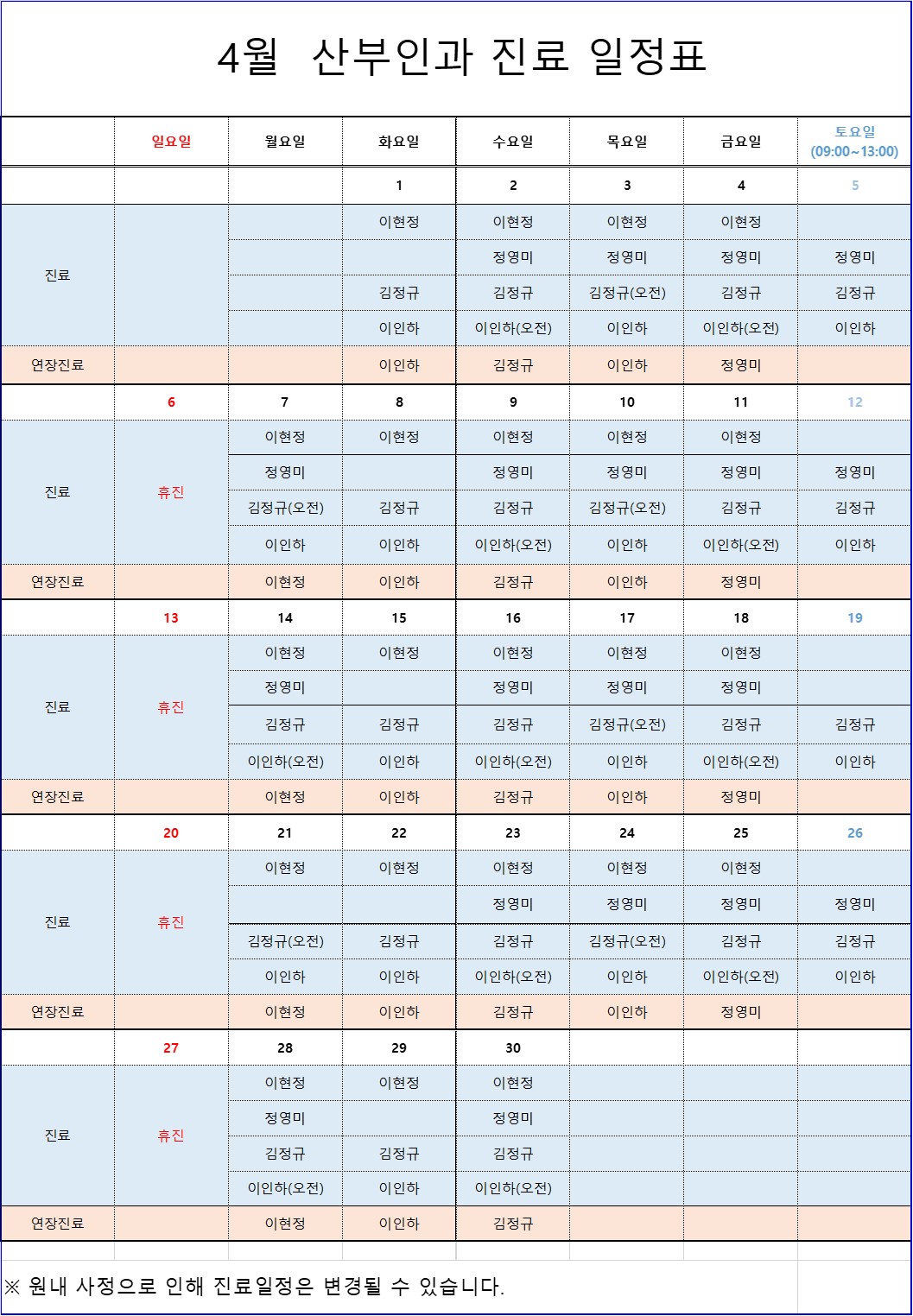 4월 산부인과 진료 일정표

| | 일요일 | 월요일 | 화요일 | 수요일 | 목요일 | 금요일 | 토요일 (09:00~13:00) |
|---|---|---|---|---|---|---|---|
| | | | 1 | 2 | 3 | 4 | 5 |
| 진료 | | | 이현정 | 이현정 | 이현정 | 이현정 | |
| | | | | 정영미 | 정영미 | 정영미 | 정영미 |
| | | | 김정규 | 김정규 | 김정규(오전) | 김정규 | 김정규 |
| | | | 이인하 | 이인하(오전) | 이인하 | 이인하(오전) | 이인하 |
| 연장진료 | | | 이인하 | 김정규 | 이인하 | 정영미 | |
| | 6 | 7 | 8 | 9 | 10 | 11 | 12 |
| 진료 | 휴진 | 이현정 | 이현정 | 이현정 | 이현정 | 이현정 | |
| | | 정영미 | | 정영미 | 정영미 | 정영미 | 정영미 |
| | | 김정규(오전) | 김정규 | 김정규 | 김정규(오전) | 김정규 | 김정규 |
| | | 이인하 | 이인하 | 이인하(오전) | 이인하 | 이인하(오전) | 이인하 |
| 연장진료 | | 이현정 | 이인하 | 김정규 | 이인하 | 정영미 | |
| | 13 | 14 | 15 | 16 | 17 | 18 | 19 |
| 진료 | 휴진 | 이현정 | 이현정 | 이현정 | 이현정 | 이현정 | |
| | | 정영미 | | 정영미 | 정영미 | 정영미 | |
| | | 김정규 | 김정규 | 김정규 | 김정규(오전) | 김정규 | 김정규 |
| | | 이인하(오전) | 이인하 | 이인하(오전) | 이인하 | 이인하(오전) | 이인하 |
| 연장진료 | | 이현정 | 이인하 | 김정규 | 이인하 | 정영미 | |
| | 20 | 21 | 22 | 23 | 24 | 25 | 26 |
| 진료 | 휴진 | 이현정 | 이현정 | 이현정 | 이현정 | 이현정 | |
| | | | | 정영미 | 정영미 | 정영미 | 정영미 |
| | | 김정규(오전) | 김정규 | 김정규 | 김정규(오전) | 김정규 | 김정규 |
| | | 이인하 | 이인하 | 이인하(오전) | 이인하 | 이인하(오전) | 이인하 |
| 연장진료 | | 이현정 | 이인하 | 김정규 | 이인하 | 정영미 | |
| | 27 | 28 | 29 | 30 | | | |
| 진료 | 휴진 | 이현정 | 이현정 | 이현정 | | | |
| | | 정영미 | | 정영미 | | | |
| | | 김정규 | 김정규 | 김정규 | | | |
| | | 이인하(오전) | 이인하 | 이인하(오전) | | | |
| 연장진료 | | 이현정 | 이인하 | 김정규 | | | |

※ 원내 사정으로 인해 진료일정은 변경될 수 있습니다.